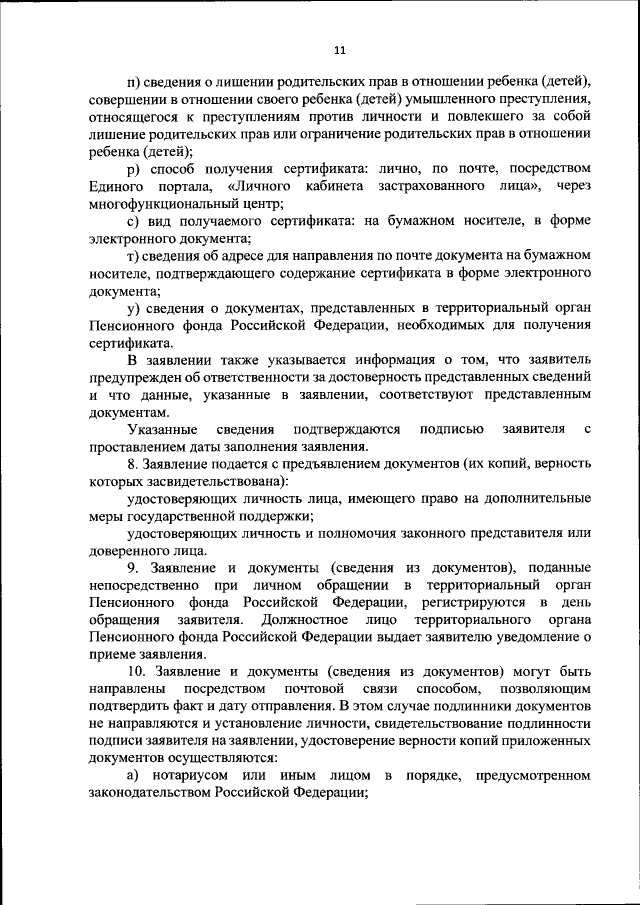 11

п) сведения о лишении родительских прав в отношении ребенка (детей), совершении в отношении своего ребенка (детей) умышленного преступления, относящегося к преступлениям против личности и повлекшего за собой лишение родительских прав или ограничение родительских прав в отношении ребенка (детей);

р) способ получения сертификата: лично, по почте, посредством Единого портала, «Личного кабинета застрахованного лица», через многофункциональный центр;

с) вид получаемого сертификата: на бумажном носителе, в форме электронного документа;

т) сведения об адресе для направления по почте документа на бумажном носителе, подтверждающего содержание сертификата в форме электронного документа;

у) сведения о документах, представленных в территориальный орган Пенсионного фонда Российской Федерации, необходимых для получения сертификата.

В заявлении также указывается информация о том, что заявитель предупрежден об ответственности за достоверность представленных сведений и что данные, указанные в заявлении, соответствуют представленным документам.

Указанные сведения подтверждаются подписью заявителя с проставлением даты заполнения заявления.

8. Заявление подается с предъявлением документов (их копий, верность которых засвидетельствована):

удостоверяющих личность лица, имеющего право на дополнительные меры государственной поддержки;

удостоверяющих личность и полномочия законного представителя или доверенного лица.

9. Заявление и документы (сведения из документов), поданные непосредственно при личном обращении в территориальный орган Пенсионного фонда Российской Федерации, регистрируются в день обращения заявителя. Должностное лицо территориального органа Пенсионного фонда Российской Федерации выдает заявителю уведомление о приеме заявления.

10. Заявление и документы (сведения из документов) могут быть направлены посредством почтовой связи способом, позволяющим подтвердить факт и дату отправления. В этом случае подлинники документов не направляются и установление личности, свидетельствование подлинности подписи заявителя на заявлении, удостоверение верности копий приложенных документов осуществляются:

а) нотариусом или иным лицом в порядке, предусмотренном законодательством Российской Федерации;